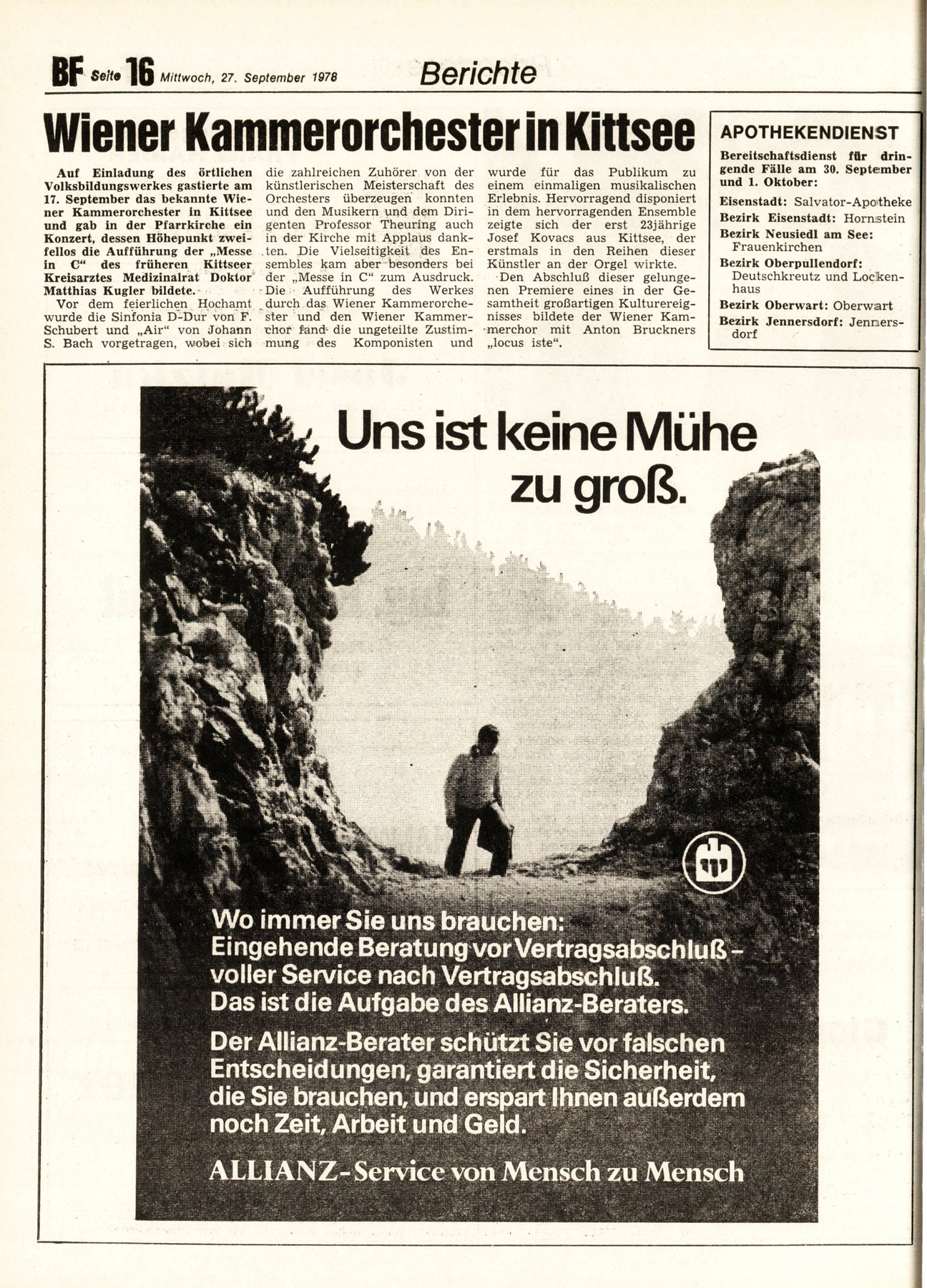 BF Seite 16 Mittwoch, 27. September 1978 Berichte

Wiener Kammerorchester in Kittsee

Auf Einladung des örtlichen Volksbildungswerkes gastierte am 17. September das bekannte Wiener Kammerorchester in Kittsee und gab in der Pfarrkirche ein Konzert, dessen Höhepunkt zweifellos die Aufführung der „Messe in C“ des früheren Kittseer Kreisarztes Medizinalrat Doktor Matthias Kugler bildete.

Vor dem feierlichen Hochamt wurde die Sinfonia D-Dur von F. Schubert und „Air“ von Johann S. Bach vorgetragen, wobei sich die zahlreichen Zuhörer von der künstlerischen Meisterschaft des Orchesters überzeugen konnten und den Musikern und dem Dirigenten Professor Theuring auch in der Kirche mit Applaus dankten. Die Vielseitigkeit des Ensembles kam aber besonders bei der „Messe in C“ zum Ausdruck. Die Aufführung des Werkes durch das Wiener Kammerorchester und den Wiener Kammerchor fand die ungeteilte Zustimmung des Komponisten und wurde für das Publikum zu einem einmaligen musikalischen Erlebnis. Hervorragend disponiert in dem hervorragenden Ensemble zeigte sich der erst 23jährige Josef Kovacs aus Kittsee, der erstmals in den Reihen dieser Künstler an der Orgel wirkte.

Den Abschluß dieser gelungenen Premiere eines in der Gesamtheit großartigen Kulturereignisses bildete der Wiener Kammerchor mit Anton Bruckners „locus iste“.

APOTHEKENDIENST

Bereitschaftsdienst für dringende Fälle am 30. September und 1. Oktober:

Eisenstadt: Salvator-Apotheke
Bezirk Eisenstadt: Hornstein
Bezirk Neusiedl am See: Frauenkirchen
Bezirk Oberpullendorf: Deutschkreutz und Lockenhaus
Bezirk Oberwart: Oberwart
Bezirk Jennersdorf: Jennersdorf

Uns ist keine Mühe zu groß.

Wo immer Sie uns brauchen:
Eingehende Beratung vor Vertragsabschluß – voller Service nach Vertragsabschluß.
Das ist die Aufgabe des Allianz-Beraters.

Der Allianz-Berater schützt Sie vor falschen Entscheidungen, garantiert die Sicherheit, die Sie brauchen, und erspart Ihnen außerdem noch Zeit, Arbeit und Geld.

ALLIANZ-Service von Mensch zu Mensch